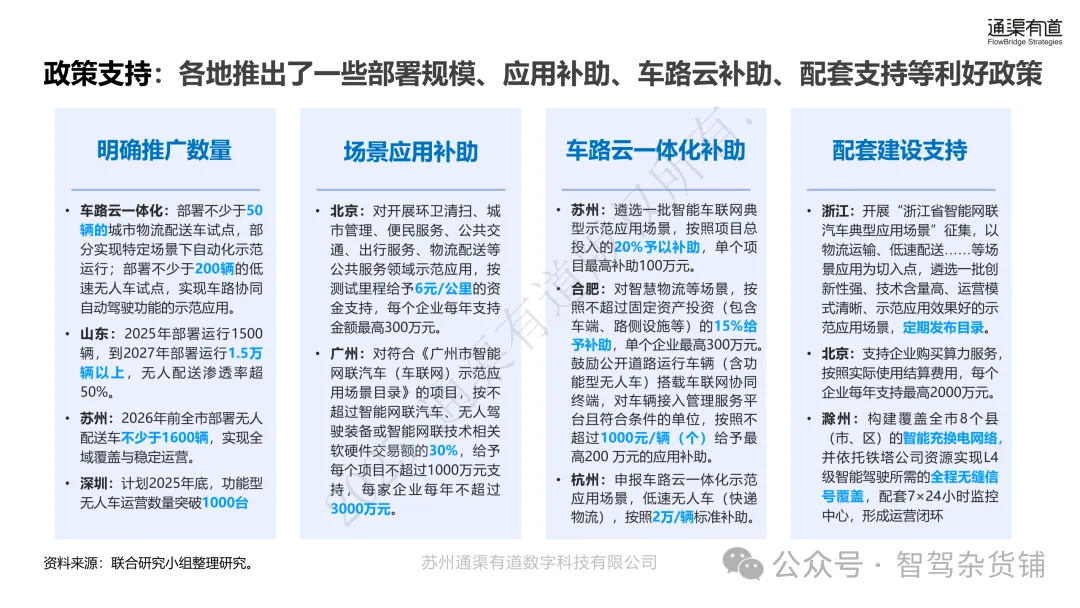 通渠有道
FlowBridge Strategies

政策支持：各地推出了一些部署规模、应用补助、车路云补助、配套支持等利好政策

明确推广数量

• 车路云一体化：部署不少于50辆的城市物流配送车试点，部分实现特定场景下自动化示范运行；部署不少于200辆的低速无人车试点，实现车路协同自动驾驶功能的示范应用。

• 山东：2025年部署运行1500辆，到2027年部署运行1.5万辆以上，无人配送渗透率超50%。

• 苏州：2026年前全市部署无人配送车不少于1600辆，实现全域覆盖与稳定运营。

• 深圳：计划2025年底，功能型无人车运营数量突破1000台

场景应用补助

• 北京：对开展环卫清扫、城市管理、便民服务、公共交通、出行服务、物流配送等公共服务领域示范应用，按测试里程给予6元/公里的资金支持，每个企业每年支持金额最高300万元。

• 广州：对符合《广州市智能网联汽车（车联网）示范应用场景目录》的项目，按不超过智能网联汽车、无人驾驶装备或智能网联技术相关软硬件交易额的30%，给予每个项目不超过1000万元支持，每家企业每年不超过3000万元。

车路云一体化补助

• 苏州：遴选一批智能车联网典型示范应用场景，按照项目总投入的20%予以补助，单个项目最高补助100万元。

• 合肥：对智慧物流等场景，按照不超过固定资产投资（包含车端、路侧设施等）的15%给予补助，单个企业最高300万元。鼓励公开道路运行车辆（含功能型无人车）搭载车联网协同终端，对车辆接入管理服务平台且符合条件的单位，按照不超过1000元/辆（个）给予最高200 万元的应用补助。

• 杭州：申报车路云一体化示范应用场景，低速无人车（快递物流），按照2万/辆标准补助。

配套建设支持

• 浙江：开展“浙江省智能网联汽车典型应用场景”征集，以物流运输、低速配送……等场景应用为切入点，遴选一批创新性强、技术含量高、运营模式清晰、示范应用效果好的示范应用场景，定期发布目录。

• 北京：支持企业购买算力服务，按照实际使用结算费用，每个企业每年支持最高2000万元。

• 滁州：构建覆盖全市8个县（市、区）的智能充换电网络，并依托铁塔公司资源实现L4级智能驾驶所需的全程无缝信号覆盖，配套7×24小时监控中心，形成运营闭环

资料来源：联合研究小组整理研究。

苏州通渠有道数字科技有限公司

公众号 · 智驾杂货铺